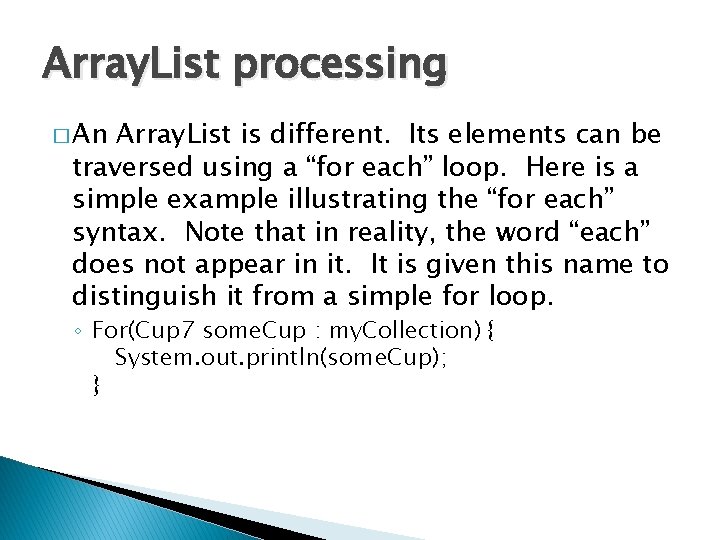 ArrayList processing

□ An ArrayList is different. Its elements can be traversed using a “for each” loop. Here is a simple example illustrating the “for each” syntax. Note that in reality, the word “each” does not appear in it. It is given this name to distinguish it from a simple for loop.

◦ For(Cup7 someCup : myCollection) {
System.out.println(someCup);
}